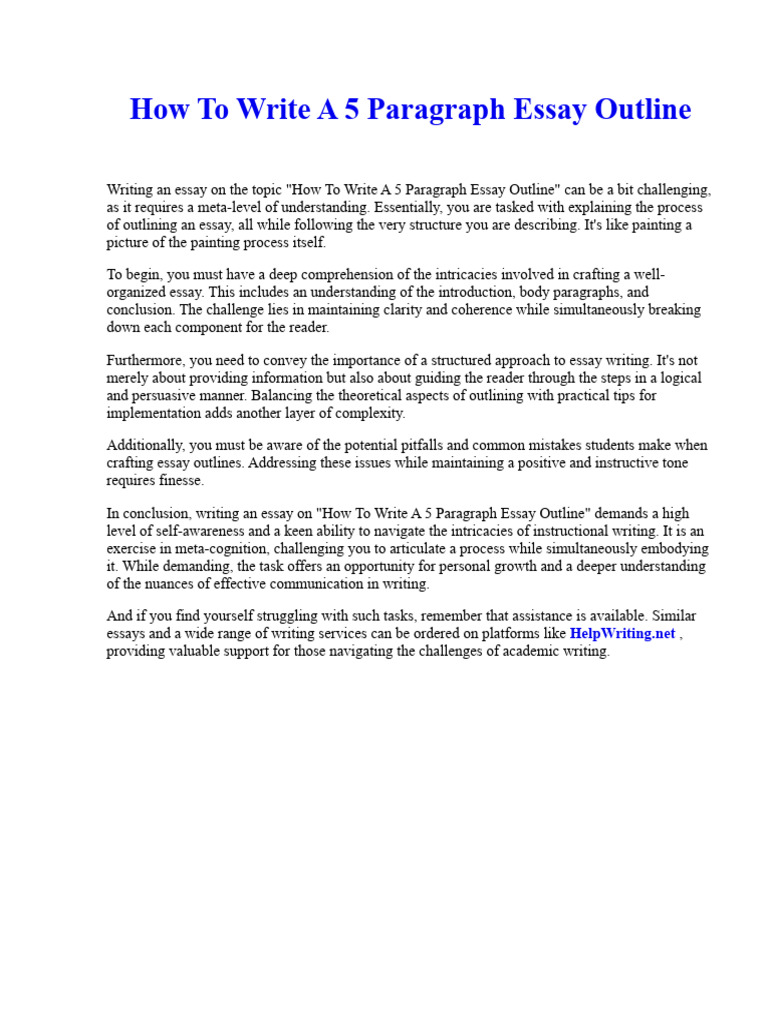 How To Write A 5 Paragraph Essay Outline

Writing an essay on the topic "How To Write A 5 Paragraph Essay Outline" can be a bit challenging, as it requires a meta-level of understanding. Essentially, you are tasked with explaining the process of outlining an essay, all while following the very structure you are describing. It's like painting a picture of the painting process itself.

To begin, you must have a deep comprehension of the intricacies involved in crafting a well-organized essay. This includes an understanding of the introduction, body paragraphs, and conclusion. The challenge lies in maintaining clarity and coherence while simultaneously breaking down each component for the reader.

Furthermore, you need to convey the importance of a structured approach to essay writing. It's not merely about providing information but also about guiding the reader through the steps in a logical and persuasive manner. Balancing the theoretical aspects of outlining with practical tips for implementation adds another layer of complexity.

Additionally, you must be aware of the potential pitfalls and common mistakes students make when crafting essay outlines. Addressing these issues while maintaining a positive and instructive tone requires finesse.

In conclusion, writing an essay on "How To Write A 5 Paragraph Essay Outline" demands a high level of self-awareness and a keen ability to navigate the intricacies of instructional writing. It is an exercise in meta-cognition, challenging you to articulate a process while simultaneously embodying it. While demanding, the task offers an opportunity for personal growth and a deeper understanding of the nuances of effective communication in writing.

And if you find yourself struggling with such tasks, remember that assistance is available. Similar essays and a wide range of writing services can be ordered on platforms like HelpWriting.net , providing valuable support for those navigating the challenges of academic writing.